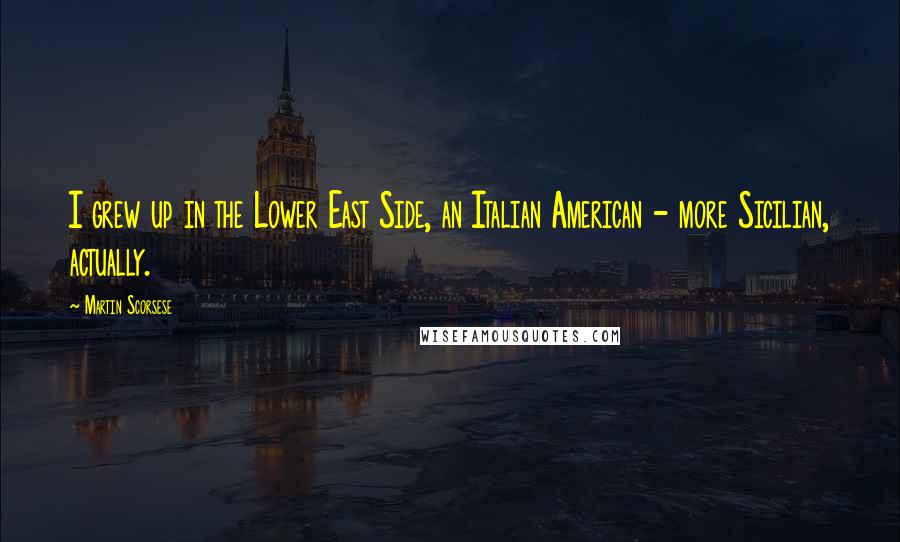 I grew up in the Lower East Side, an Italian American - more Sicilian, actually.

- Martin Scorsese

WISEFAMOUSQUOTES.COM